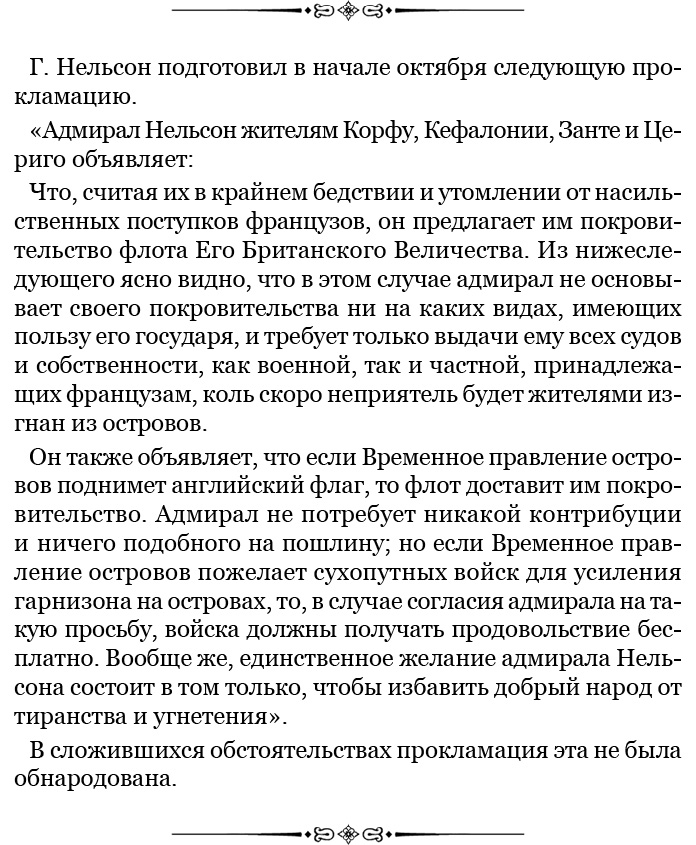 Г. Нельсон подготовил в начале октября следующую прокламацию.

«Адмирал Нельсон жителям Корфу, Кефалонии, Занте и Цериго объявляет:

Что, считая их в крайнем бедствии и утомлении от насильственных поступков французов, он предлагает им покровительство флота Его Британского Величества. Из нижеследующего ясно видно, что в этом случае адмирал не основывает своего покровительства ни на каких видах, имеющих пользу его государя, и требует только выдачи ему всех судов и собственности, как военной, так и частной, принадлежащих французам, коль скоро неприятель будет жителями изгнан из островов.

Он также объявляет, что если Временное правление островов поднимет английский флаг, то флот доставит им покровительство. Адмирал не потребует никакой контрибуции и ничего подобного на пошлину; но если Временное правление островов пожелает сухопутных войск для усиления гарнизона на островах, то, в случае согласия адмирала на такую просьбу, войска должны получать продовольствие бесплатно. Вообще же, единственное желание адмирала Нельсона состоит в том только, чтобы избавить добрый народ от тиранства и угнетения».

В сложившихся обстоятельствах прокламация эта не была обнародована.